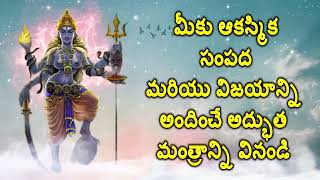 మీకు ఆకస్మిక
సంపద
మరియు విజయాన్ని
అందించే అద్భుత
మంత్రాన్ని వినండి